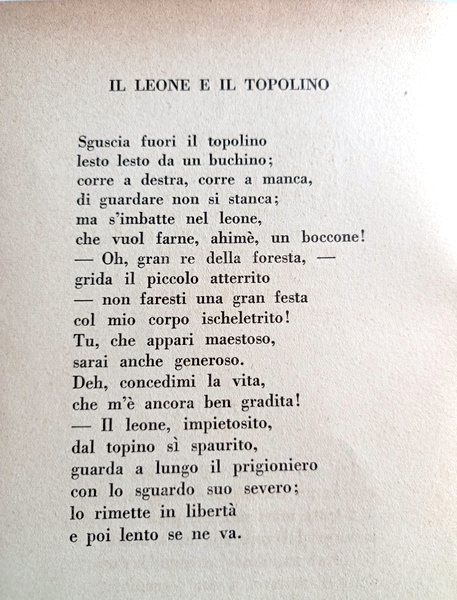 IL LEONE E IL TOPOLINO

Sguscia fuori il topolino
lesto lesto da un buchino;
corre a destra, corre a manca,
di guardare non si stanca;
ma s'imbatte nel leone,
che vuol farne, ahimè, un boccone!
— Oh, gran re della foresta, —
grida il piccolo atterrito
— non faresti una gran festa
col mio corpo ischeletrito!
Tu, che appari maestoso,
sarai anche generoso.
Deh, concedimi la vita,
che m'è ancora ben gradita!
— Il leone, impietosito,
dal topino sì spaurito,
guarda a lungo il prigioniero
con lo sguardo suo severo;
lo rimette in libertà
e poi lento se ne va.